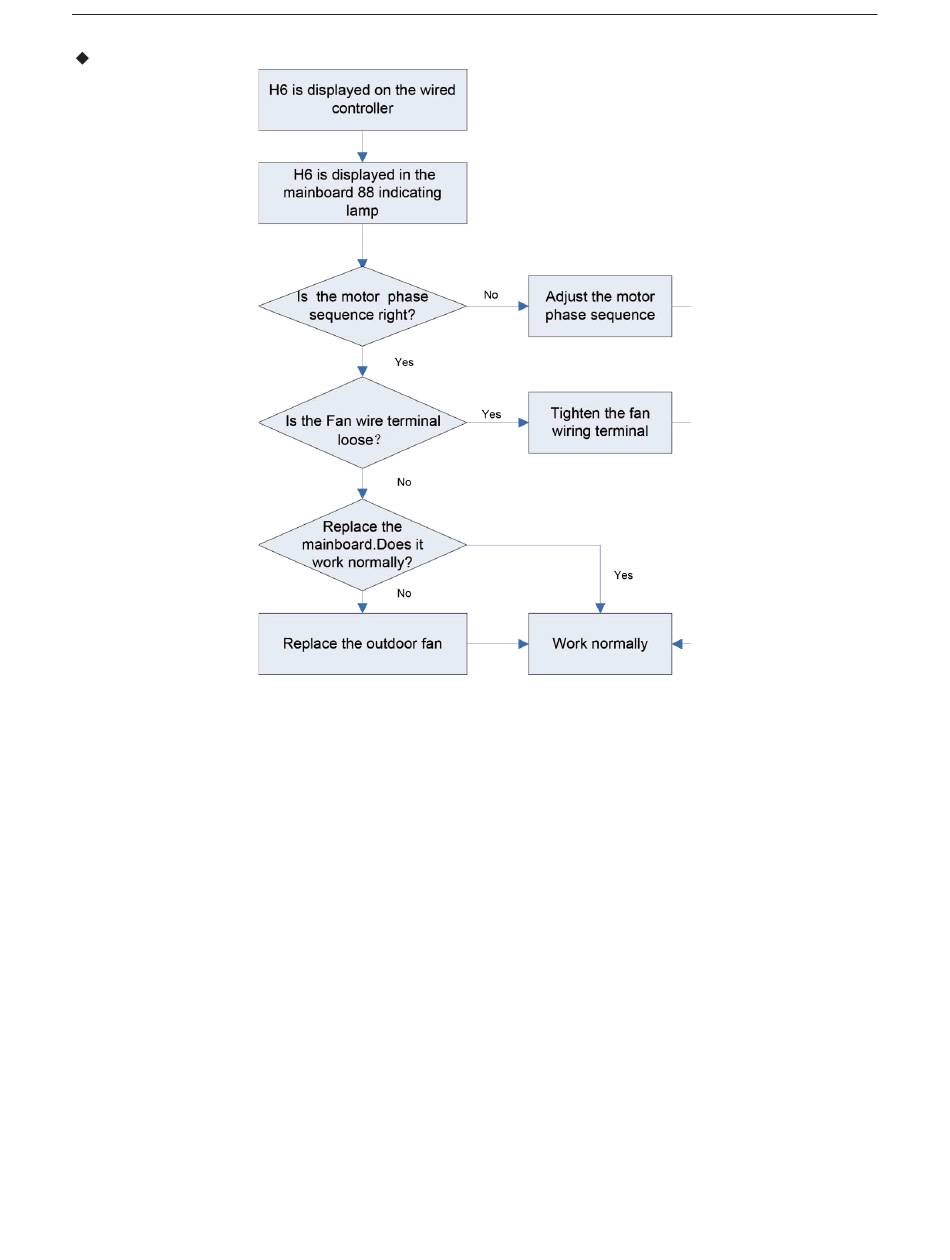 ◆

H6 is displayed on the wired controller

H6 is displayed in the mainboard 88 indicating lamp

Is the motor phase sequence right?

No

Adjust the motor phase sequence

Yes

Is the Fan wire terminal loose?

Yes

Tighten the fan wiring terminal

No

Replace the mainboard.Does it work normally?

Yes

No

Replace the outdoor fan

Work normally